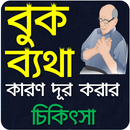 বুক ব্যথা

কারণ দূর করার

চিকিৎসা